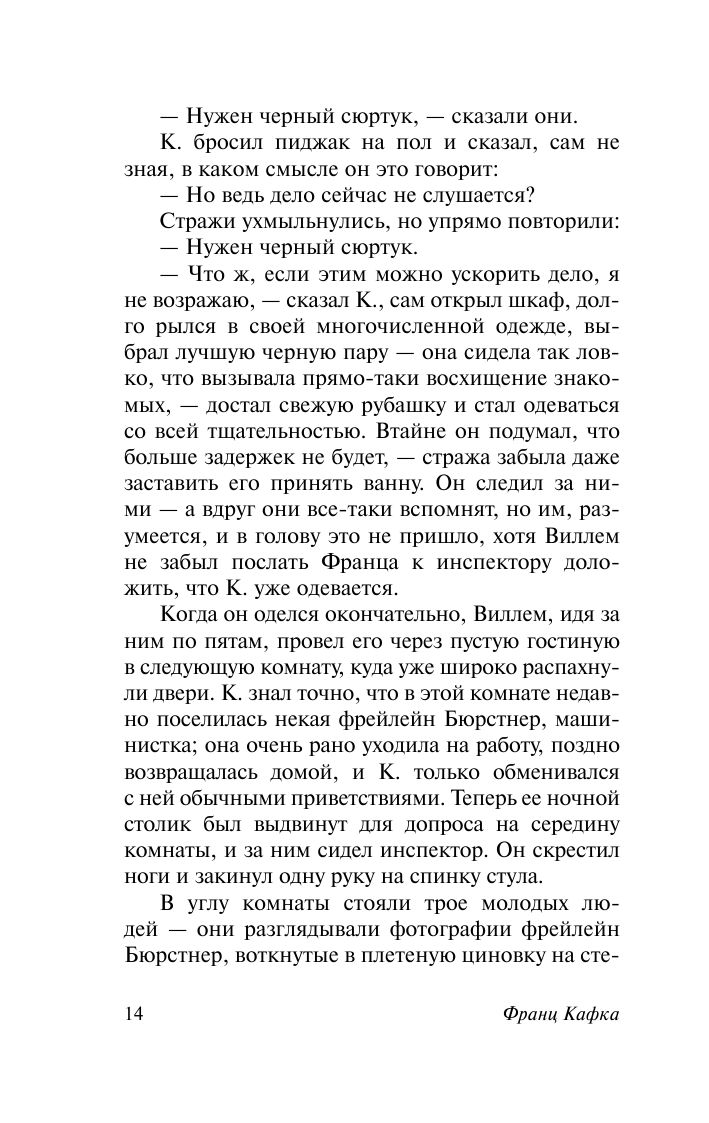 — Нужен черный сюртук, — сказали они.

К. бросил пиджак на пол и сказал, сам не зная, в каком смысле он это говорит:

— Но ведь дело сейчас не слушается?

Стражи ухмыльнулись, но упрямо повторили:

— Нужен черный сюртук.

— Что ж, если этим можно ускорить дело, я не возражаю, — сказал К., сам открыл шкаф, долго рылся в своей многочисленной одежде, выбрал лучшую черную пару — она сидела так ловко, что вызывала прямо-таки восхищение знакомых, — достал свежую рубашку и стал одеваться со всей тщательностью. Втайне он подумал, что больше задержек не будет, — стража забыла даже заставить его принять ванну. Он следил за ними — а вдруг они все-таки вспомнят, но им, разумеется, и в голову это не пришло, хотя Виллем не забыл послать Франца к инспектору доложить, что К. уже одевается.

Когда он оделся окончательно, Виллем, идя за ним по пятам, провел его через пустую гостиную в следующую комнату, куда уже широко распахнули двери. К. знал точно, что в этой комнате недавно поселилась некая фрейлейн Бюрстнер, машинистка; она очень рано уходила на работу, поздно возвращалась домой, и К. только обменивался с ней обычными приветствиями. Теперь ее ночной столик был выдвинут для допроса на середину комнаты, и за ним сидел инспектор. Он скрестил ноги и закинул одну руку на спинку стула.

В углу комнаты стояли трое молодых людей — они разглядывали фотографии фрейлейн Бюрстнер, воткнутые в плетеную циновку на сте-

14 Франц Кафка